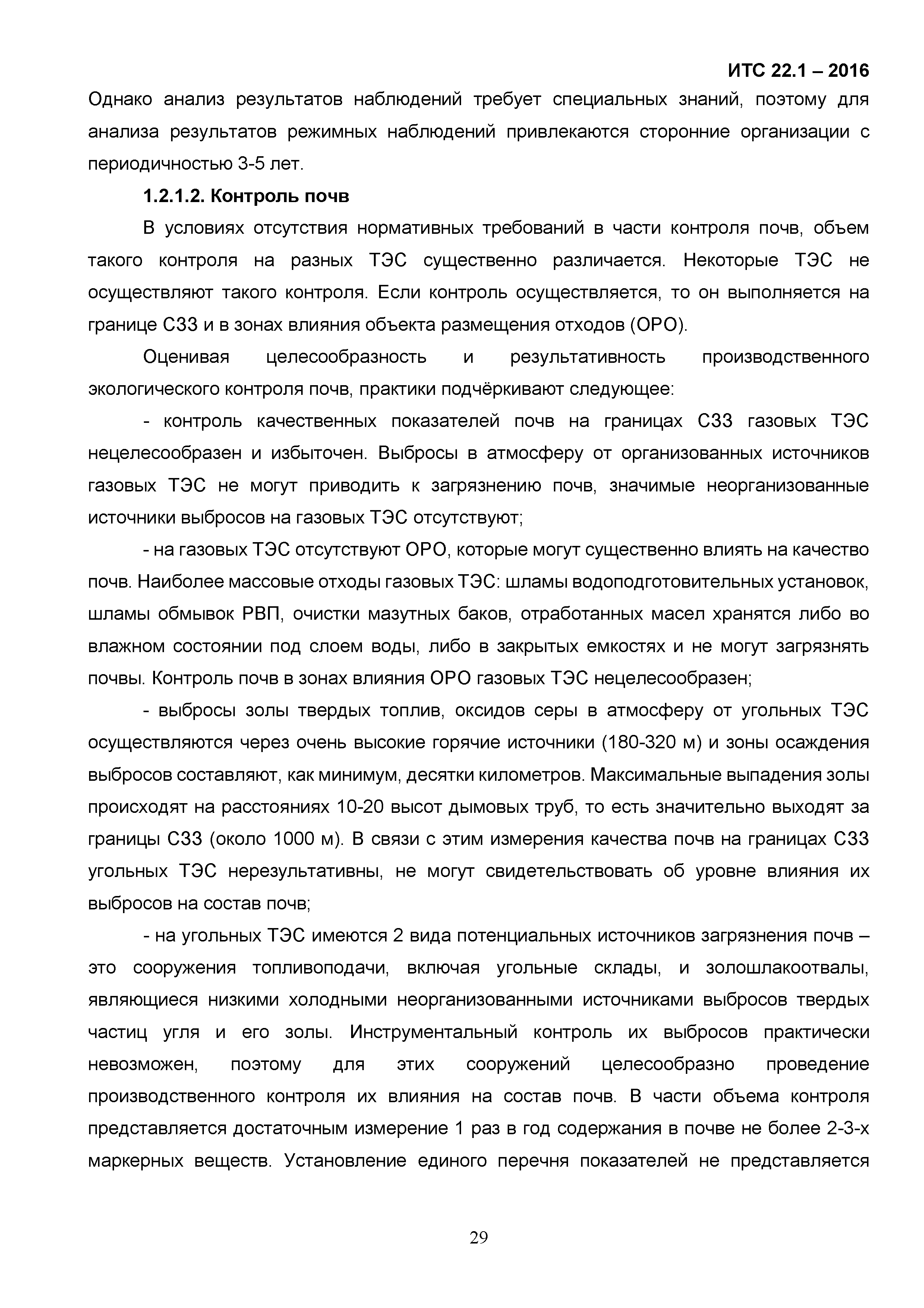 ИТС 22.1 – 2016

Однако анализ результатов наблюдений требует специальных знаний, поэтому для анализа результатов режимных наблюдений привлекаются сторонние организации с периодичностью 3-5 лет.

1.2.1.2. Контроль почв

В условиях отсутствия нормативных требований в части контроля почв, объем такого контроля на разных ТЭС существенно различается. Некоторые ТЭС не осуществляют такого контроля. Если контроль осуществляется, то он выполняется на границе СЗЗ и в зонах влияния объекта размещения отходов (ОРО).

Оценивая целесообразность и результативность производственного экологического контроля почв, практики подчёркивают следующее:

- контроль качественных показателей почв на границах СЗЗ газовых ТЭС нецелесообразен и избыточен. Выбросы в атмосферу от организованных источников газовых ТЭС не могут приводить к загрязнению почв, значимые неорганизованные источники выбросов на газовых ТЭС отсутствуют;

- на газовых ТЭС отсутствуют ОРО, которые могут существенно влиять на качество почв. Наиболее массовые отходы газовых ТЭС: шламы водоподготовительных установок, шламы обмывок РВП, очистки мазутных баков, отработанных масел хранятся либо во влажном состоянии под слоем воды, либо в закрытых емкостях и не могут загрязнять почвы. Контроль почв в зонах влияния ОРО газовых ТЭС нецелесообразен;

- выбросы золы твердых топлив, оксидов серы в атмосферу от угольных ТЭС осуществляются через очень высокие горячие источники (180-320 м) и зоны осаждения выбросов составляют, как минимум, десятки километров. Максимальные выпадения золы происходят на расстояниях 10-20 высот дымовых труб, то есть значительно выходят за границы СЗЗ (около 1000 м). В связи с этим измерения качества почв на границах СЗЗ угольных ТЭС нерезультативны, не могут свидетельствовать об уровне влияния их выбросов на состав почв;

- на угольных ТЭС имеются 2 вида потенциальных источников загрязнения почв – это сооружения топливоподачи, включая угольные склады, и золошлакоотвалы, являющиеся низкими холодными неорганизованными источниками выбросов твердых частиц угля и его золы. Инструментальный контроль их выбросов практически невозможен, поэтому для этих сооружений целесообразно проведение производственного контроля их влияния на состав почв. В части объема контроля представляется достаточным измерение 1 раз в год содержания в почве не более 2-3-х маркерных веществ. Установление единого перечня показателей не представляется

29